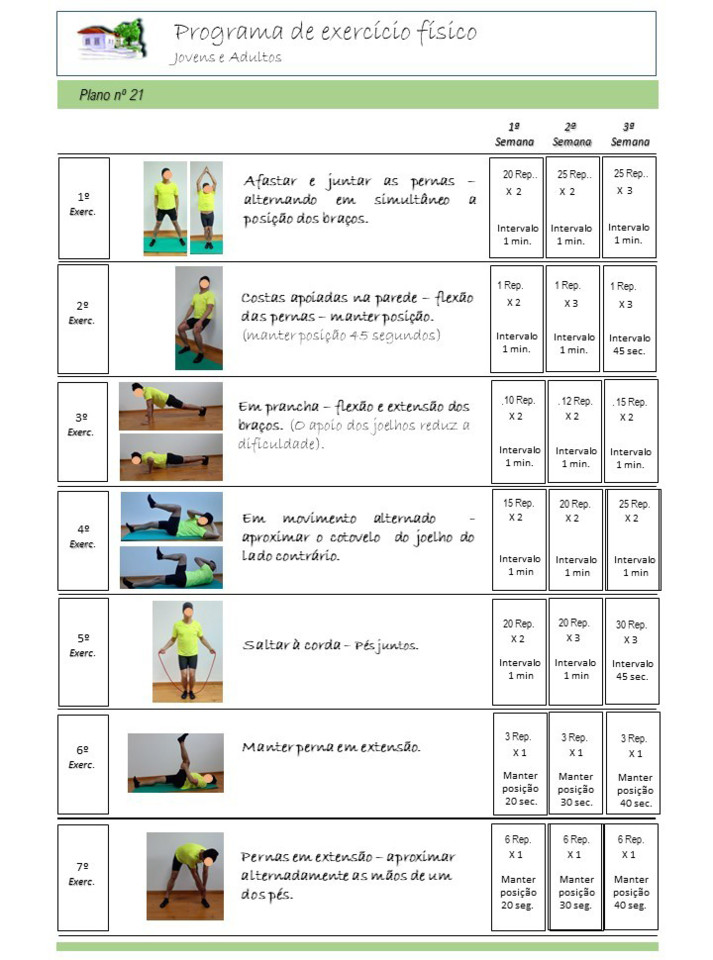 Programa de exercício físico
Jovens e Adultos

Plano nº 21

| | | 1ª Semana | 2ª Semana | 3ª Semana |
|---|---|---|---|---|
| 1º Exerc. | Afastar e juntar as pernas – alternando em simultâneo a posição dos braços. | 20 Rep.. X 2 Intervalo 1 min. | 25 Rep.. X 2 Intervalo 1 min. | 25 Rep.. X 3 Intervalo 1 min. |
| 2º Exerc. | Costas apoiadas na parede – flexão das pernas – manter posição. (manter posição 45 segundos) | 1 Rep. X 2 Intervalo 1 min. | 1 Rep. X 3 Intervalo 1 min. | 1 Rep. X 3 Intervalo 45 sec. |
| 3º Exerc. | Em prancha – flexão e extensão dos braços. (O apoio dos joelhos reduz a dificuldade). | .10 Rep. X 2 Intervalo 1 min. | .12 Rep. X 2 Intervalo 1 min. | .15 Rep. X 2 Intervalo 1 min. |
| 4º Exerc. | Em movimento alternado - aproximar o cotovelo do joelho do lado contrário. | 15 Rep. X 2 Intervalo 1 min | 20 Rep. X 2 Intervalo 1 min | 25 Rep. X 2 Intervalo 1 min |
| 5º Exerc. | Saltar à corda – Pés juntos. | 20 Rep. X 2 Intervalo 1 min | 20 Rep. X 3 Intervalo 1 min | 30 Rep. X 3 Intervalo 45 sec. |
| 6º Exerc. | Manter perna em extensão. | 3 Rep. X 1 Manter posição 20 sec. | 3 Rep. X 1 Manter posição 30 sec. | 3 Rep. X 1 Manter posição 40 sec. |
| 7º Exerc. | Pernas em extensão – aproximar alternadamente as mãos de um dos pés. | 6 Rep. X 1 Manter posição 20 seg. | 6 Rep. X 1 Manter posição 30 seg. | 6 Rep. X 1 Manter posição 40 seg. |